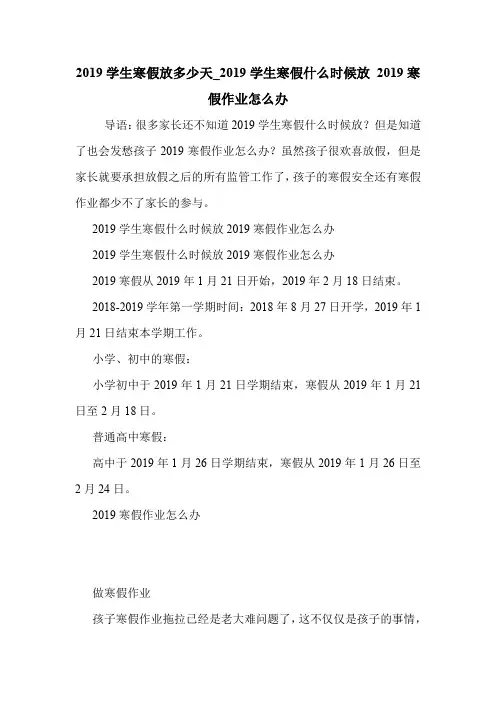 2019 学生寒假放多少天_2019 学生寒假什么时候放 2019 寒假作业怎么办

导语：很多家长还不知道 2019 学生寒假什么时候放？但是知道了也会发愁孩子 2019 寒假作业怎么办？虽然孩子很欢喜放假，但是家长就要承担放假之后的所有监管工作了，孩子的寒假安全还有寒假作业都少不了家长的参与。

2019 学生寒假什么时候放 2019 寒假作业怎么办

2019 学生寒假什么时候放 2019 寒假作业怎么办

2019 寒假从 2019 年 1 月 21 日开始，2019 年 2 月 18 日结束。

2018-2019 学年第一学期时间：2018 年 8 月 27 日开学，2019 年 1 月 21 日结束本学期工作。

小学、初中的寒假：

小学初中于 2019 年 1 月 21 日学期结束，寒假从 2019 年 1 月 21 日至 2 月 18 日。

普通高中寒假：

高中于 2019 年 1 月 26 日学期结束，寒假从 2019 年 1 月 26 日至 2 月 24 日。

2019 寒假作业怎么办

做寒假作业

孩子寒假作业拖拉已经是老大难问题了，这不仅仅是孩子的事情，